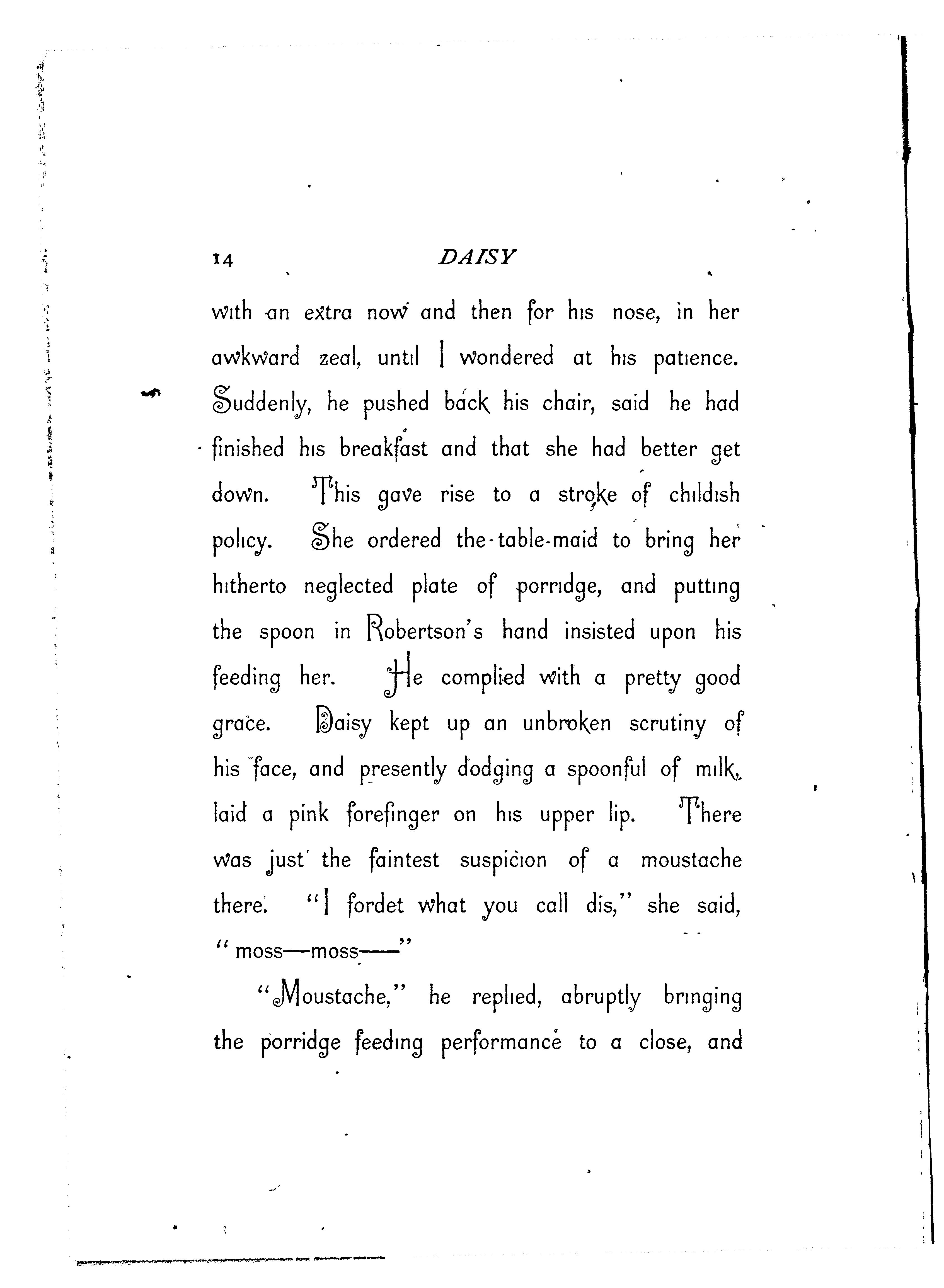 14 DAISY

with an extra now and then for his nose, in her awkward zeal, until I wondered at his patience. Suddenly, he pushed back his chair, said he had finished his breakfast and that she had better get down. This gave rise to a stroke of childish policy. She ordered the table-maid to bring her hitherto neglected plate of porridge, and putting the spoon in Robertson's hand insisted upon his feeding her. He complied with a pretty good grace. Daisy kept up an unbroken scrutiny of his face, and presently dodging a spoonful of milk, laid a pink forefinger on his upper lip. There was just the faintest suspicion of a moustache there. "I fordet what you call dis," she said, "moss—moss——"

"Moustache," he replied, abruptly bringing the porridge feeding performance to a close, and